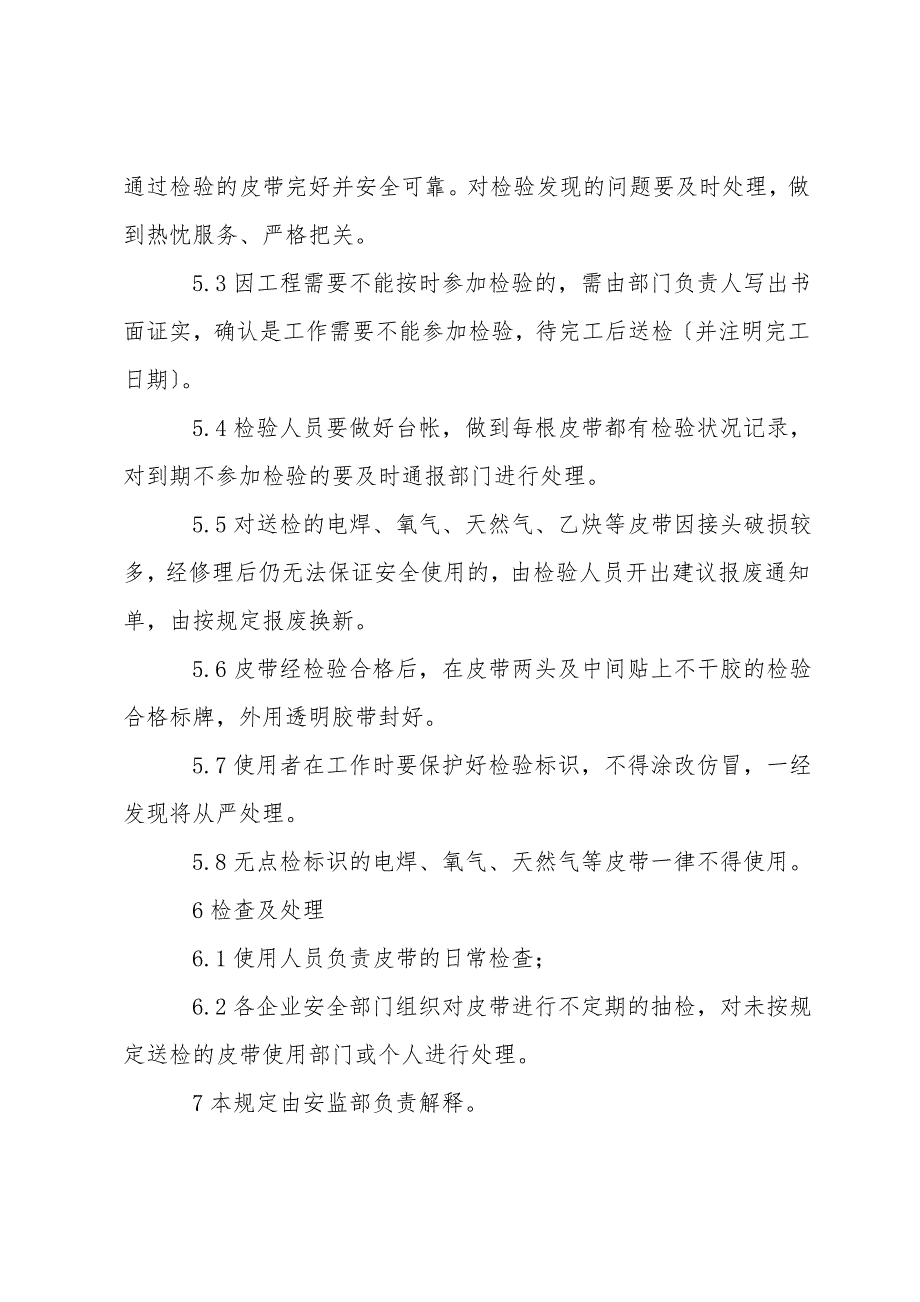 通过检验的皮带完好并安全可靠。对检验发现的问题要及时处理，做到热忱服务、严格把关。

5.3 因工程需要不能按时参加检验的，需由部门负责人写出书面证实，确认是工作需要不能参加检验，待完工后送检〔并注明完工日期〕。

5.4 检验人员要做好台帐，做到每根皮带都有检验状况记录，对到期不参加检验的要及时通报部门进行处理。

5.5 对送检的电焊、氧气、天然气、乙炔等皮带因接头破损较多，经修理后仍无法保证安全使用的，由检验人员开出建议报废通知单，由按规定报废换新。

5.6 皮带经检验合格后，在皮带两头及中间贴上不干胶的检验合格标牌，外用透明胶带封好。

5.7 使用者在工作时要保护好检验标识，不得涂改仿冒，一经发现将从严处理。

5.8 无点检标识的电焊、氧气、天然气等皮带一律不得使用。

6 检查及处理

6.1 使用人员负责皮带的日常检查;

6.2 各企业安全部门组织对皮带进行不定期的抽检，对未按规定送检的皮带使用部门或个人进行处理。

7 本规定由安监部负责解释。